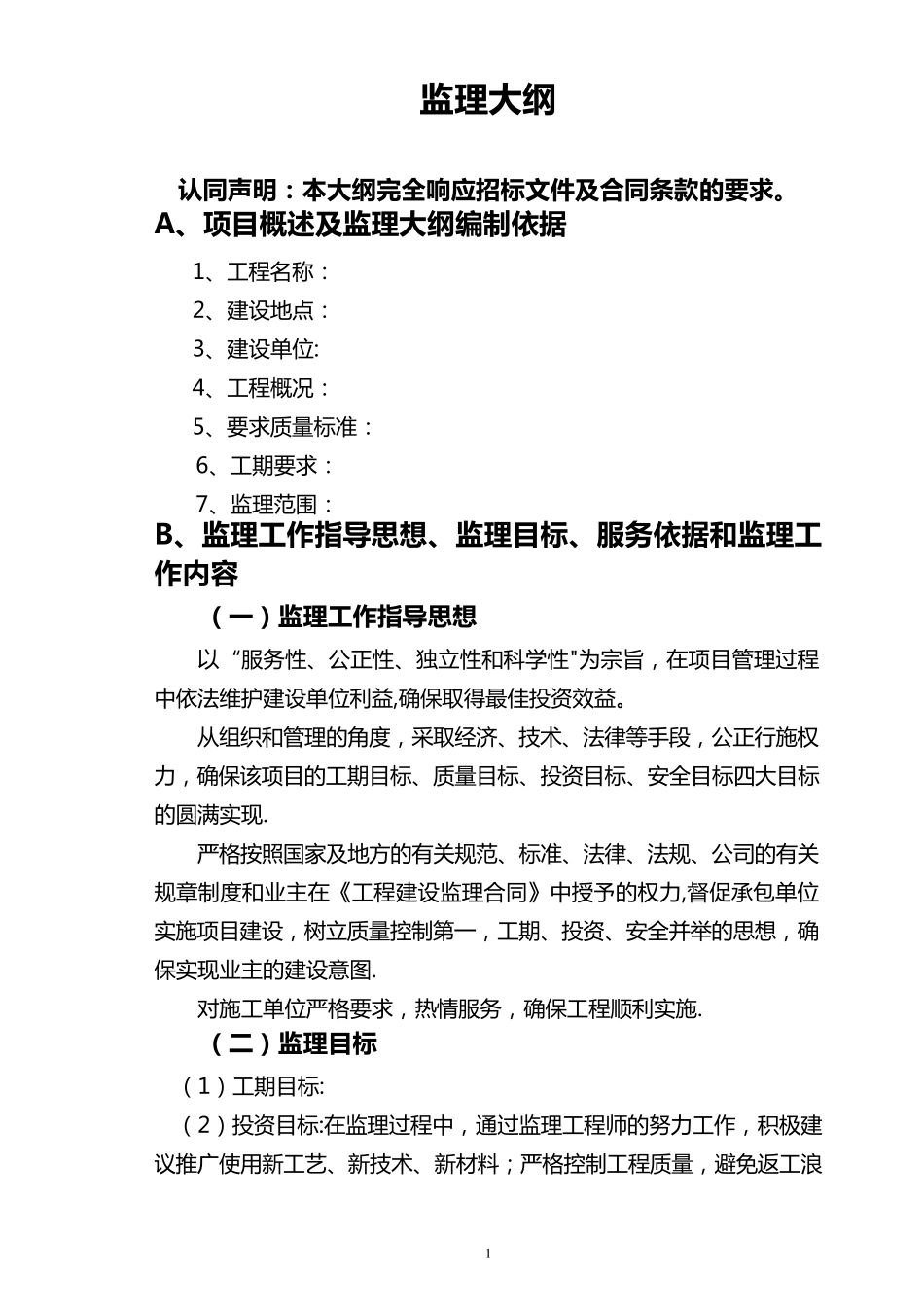 监理大纲

认同声明：本大纲完全响应招标文件及合同条款的要求。

A、项目概述及监理大纲编制依据

1、工程名称：

2、建设地点：

3、建设单位:

4、工程概况：

5、要求质量标准：

6、工期要求：

7、监理范围：

B、监理工作指导思想、监理目标、服务依据和监理工作内容

（一）监理工作指导思想

以“服务性、公正性、独立性和科学性"为宗旨，在项目管理过程中依法维护建设单位利益,确保取得最佳投资效益。

从组织和管理的角度，采取经济、技术、法律等手段，公正行施权力，确保该项目的工期目标、质量目标、投资目标、安全目标四大目标的圆满实现.

严格按照国家及地方的有关规范、标准、法律、法规、公司的有关规章制度和业主在《工程建设监理合同》中授予的权力,督促承包单位实施项目建设，树立质量控制第一，工期、投资、安全并举的思想，确保实现业主的建设意图.

对施工单位严格要求，热情服务，确保工程顺利实施.

（二）监理目标

（1）工期目标:

（2）投资目标:在监理过程中，通过监理工程师的努力工作，积极建议推广使用新工艺、新技术、新材料；严格控制工程质量，避免返工浪

1